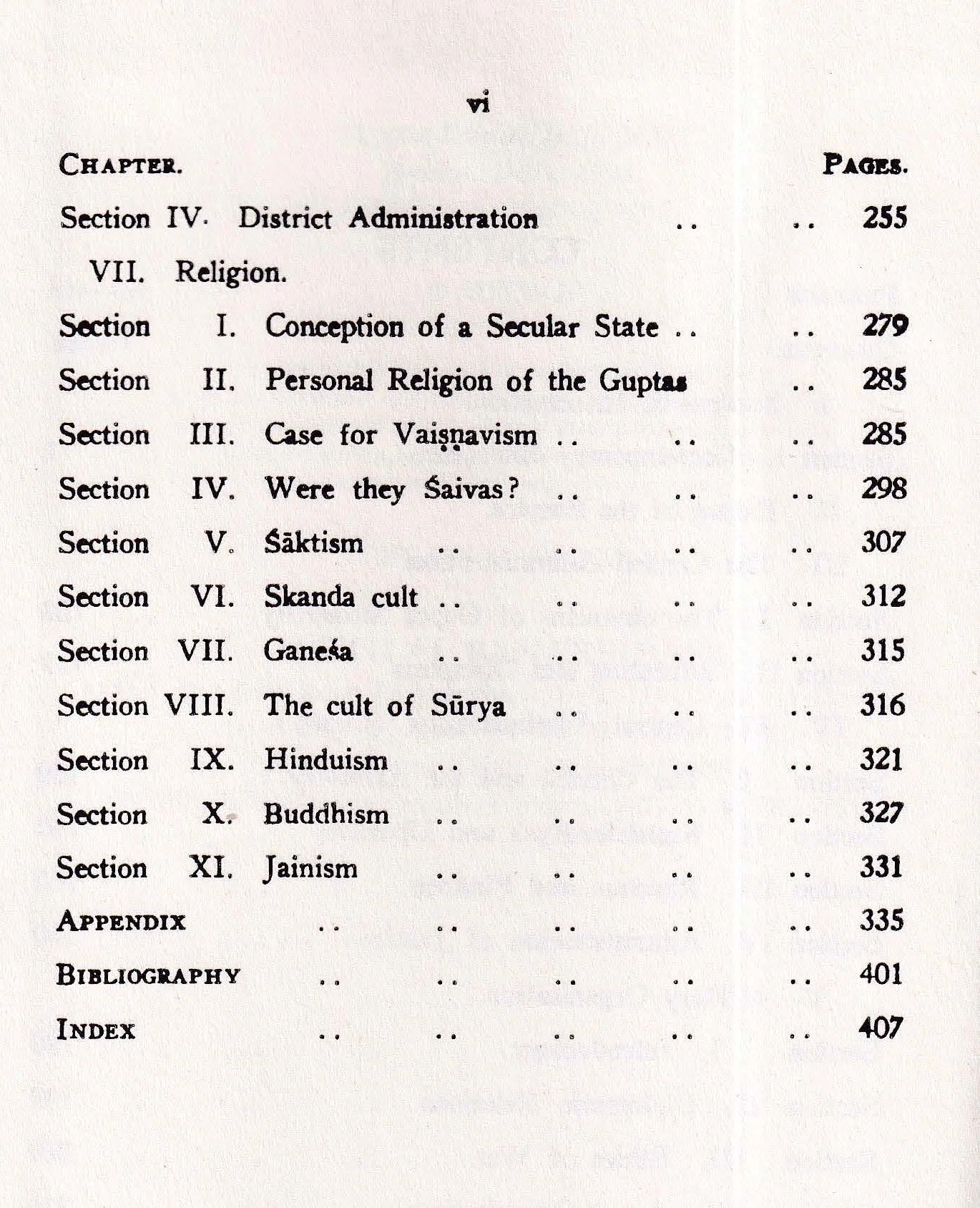 vi

CHAPTER. PAGES.

Section IV. District Administration 255

VII. Religion.

Section I. Conception of a Secular State 279

Section II. Personal Religion of the Guptas 285

Section III. Case for Vaiṣṇavism 285

Section IV. Were they Śaivas? 298

Section V. Śāktism 307

Section VI. Skanda cult 312

Section VII. Ganeśa 315

Section VIII. The cult of Sūrya 316

Section IX. Hinduism 321

Section X. Buddhism 327

Section XI. Jainism 331

APPENDIX 335

BIBLIOGRAPHY 401

INDEX 407